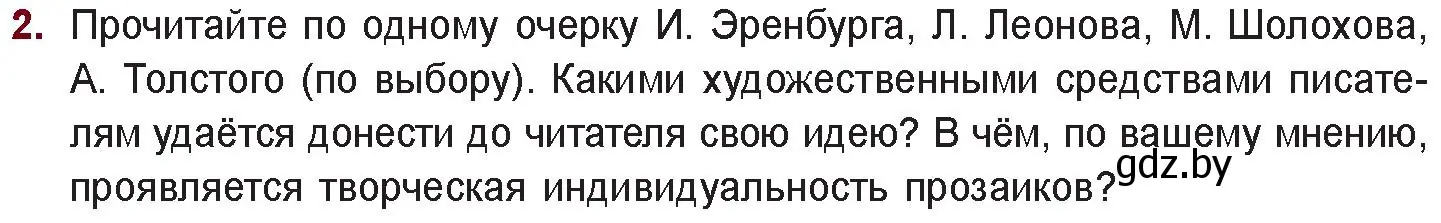 2. Прочитайте по одному очерку И. Эренбурга, Л. Леонова, М. Шолохова, А. Толстого (по выбору). Какими художественными средствами писателям удаётся донести до читателя свою идею? В чём, по вашему мнению, проявляется творческая индивидуальность прозаиков?

gdz.by